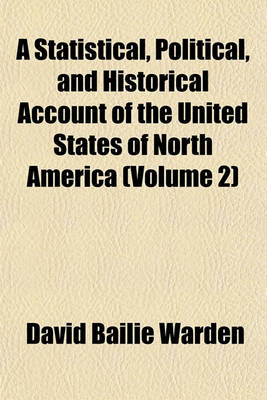 A Statistical, Political, and Historical Account of the United States of North America (Volume 2)

David Bailie Warden